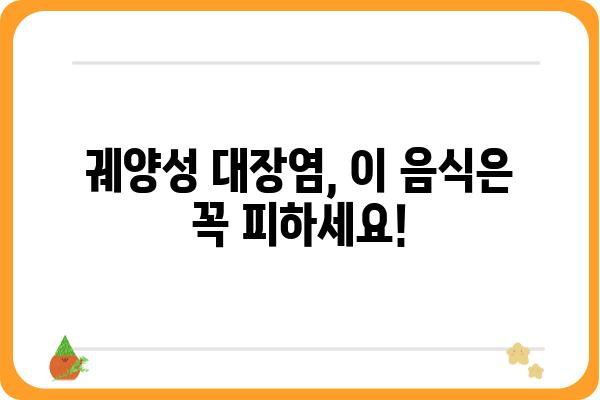 궤양성 대장염, 이 음식은 꼭 피하세요!